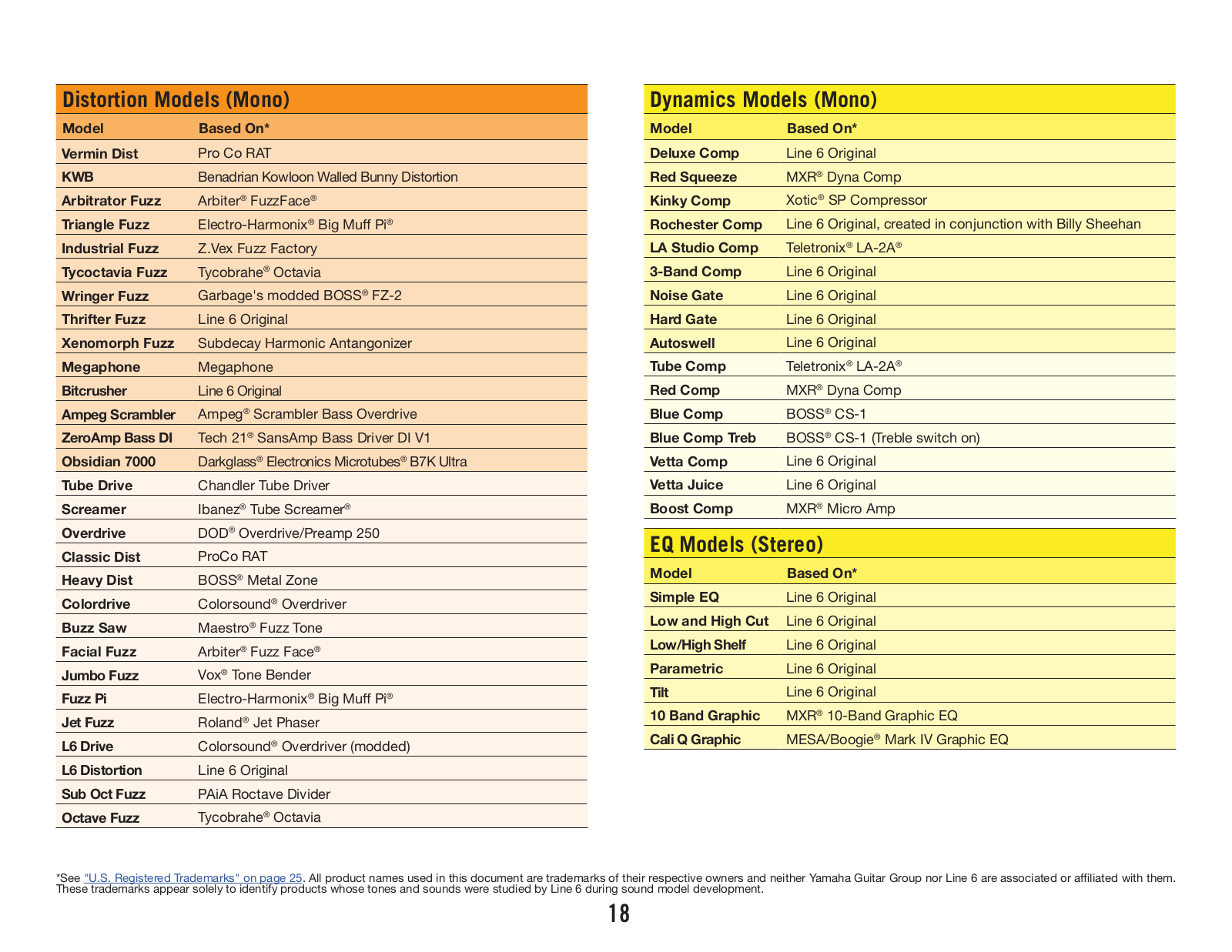 Distortion Models (Mono)

| Model | Based On* |
|---|---|
| Vermin Dist | Pro Co RAT |
| KWB | Benadrian Kowloon Walled Bunny Distortion |
| Arbitrator Fuzz | Arbiter® FuzzFace® |
| Triangle Fuzz | Electro-Harmonix® Big Muff Pi® |
| Industrial Fuzz | Z.Vex Fuzz Factory |
| Tycoctavia Fuzz | Tycobrahe® Octavia |
| Wringer Fuzz | Garbage's modded BOSS® FZ-2 |
| Thrifter Fuzz | Line 6 Original |
| Xenomorph Fuzz | Subdecay Harmonic Antangonizer |
| Megaphone | Megaphone |
| Bitcrusher | Line 6 Original |
| Ampeg Scrambler | Ampeg® Scrambler Bass Overdrive |
| ZeroAmp Bass DI | Tech 21® SansAmp Bass Driver DI V1 |
| Obsidian 7000 | Darkglass® Electronics Microtubes® B7K Ultra |
| Tube Drive | Chandler Tube Driver |
| Screamer | Ibanez® Tube Screamer® |
| Overdrive | DOD® Overdrive/Preamp 250 |
| Classic Dist | ProCo RAT |
| Heavy Dist | BOSS® Metal Zone |
| Colordrive | Colorsound® Overdriver |
| Buzz Saw | Maestro® Fuzz Tone |
| Facial Fuzz | Arbiter® Fuzz Face® |
| Jumbo Fuzz | Vox® Tone Bender |
| Fuzz Pi | Electro-Harmonix® Big Muff Pi® |
| Jet Fuzz | Roland® Jet Phaser |
| L6 Drive | Colorsound® Overdriver (modded) |
| L6 Distortion | Line 6 Original |
| Sub Oct Fuzz | PAiA Roctave Divider |
| Octave Fuzz | Tycobrahe® Octavia |

Dynamics Models (Mono)

| Model | Based On* |
|---|---|
| Deluxe Comp | Line 6 Original |
| Red Squeeze | MXR® Dyna Comp |
| Kinky Comp | Xotic® SP Compressor |
| Rochester Comp | Line 6 Original, created in conjunction with Billy Sheehan |
| LA Studio Comp | Teletronix® LA-2A® |
| 3-Band Comp | Line 6 Original |
| Noise Gate | Line 6 Original |
| Hard Gate | Line 6 Original |
| Autoswell | Line 6 Original |
| Tube Comp | Teletronix® LA-2A® |
| Red Comp | MXR® Dyna Comp |
| Blue Comp | BOSS® CS-1 |
| Blue Comp Treb | BOSS® CS-1 (Treble switch on) |
| Vetta Comp | Line 6 Original |
| Vetta Juice | Line 6 Original |
| Boost Comp | MXR® Micro Amp |

EQ Models (Stereo)

| Model | Based On* |
|---|---|
| Simple EQ | Line 6 Original |
| Low and High Cut | Line 6 Original |
| Low/High Shelf | Line 6 Original |
| Parametric | Line 6 Original |
| Tilt | Line 6 Original |
| 10 Band Graphic | MXR® 10-Band Graphic EQ |
| Cali Q Graphic | MESA/Boogie® Mark IV Graphic EQ |

*See "U.S. Registered Trademarks" on page 25. All product names used in this document are trademarks of their respective owners and neither Yamaha Guitar Group nor Line 6 are associated or affiliated with them. These trademarks appear solely to identify products whose tones and sounds were studied by Line 6 during sound model development.

18